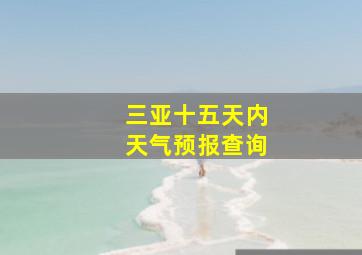 三亚十五天内
天气预报查询